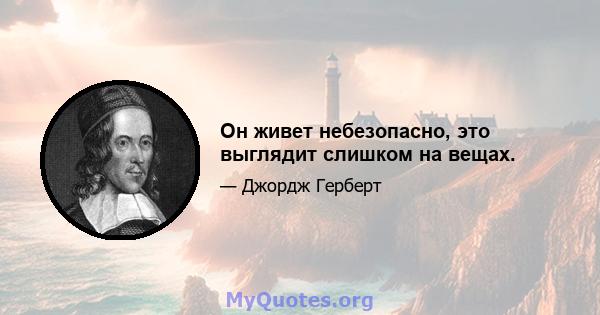 Он живет небезопасно, это выглядит слишком на вещах.

— Джордж Герберт

MyQuotes.org